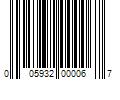 0 05932 00006 7